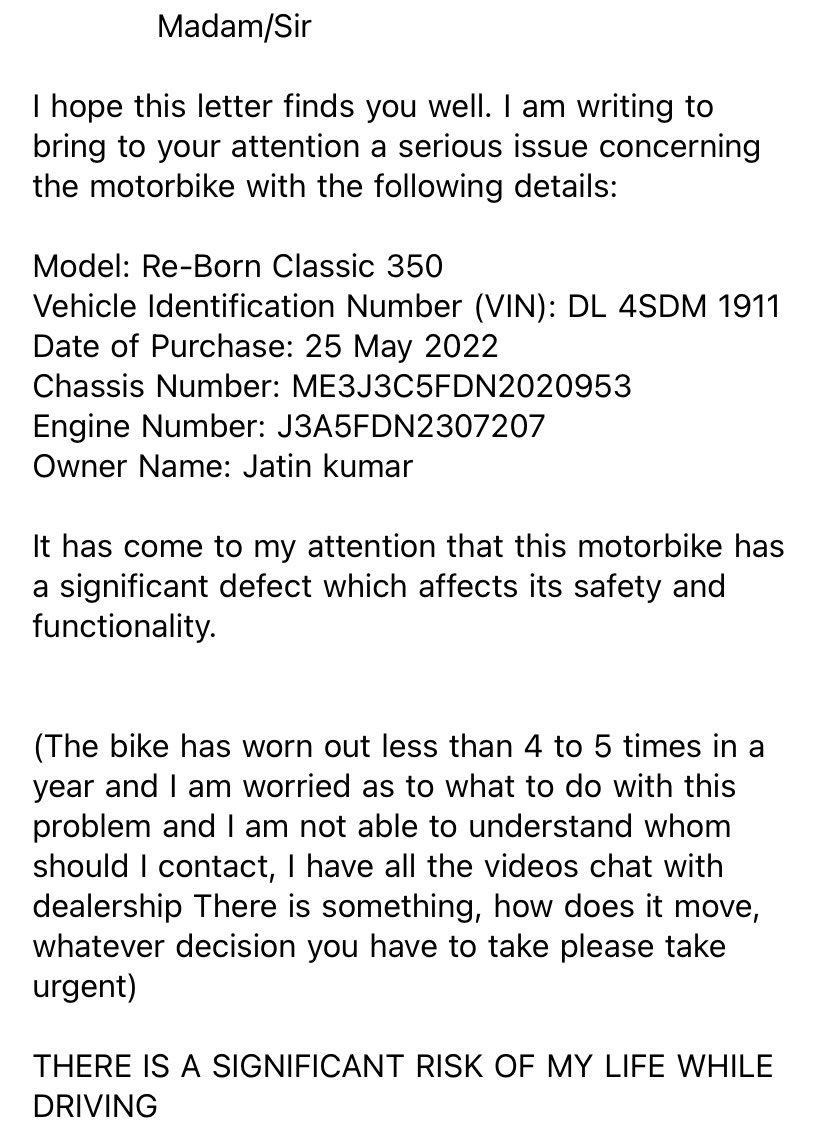 Madam/Sir

I hope this letter finds you well. I am writing to bring to your attention a serious issue concerning the motorbike with the following details:

Model: Re-Born Classic 350
Vehicle Identification Number (VIN): DL 4SDM 1911
Date of Purchase: 25 May 2022
Chassis Number: ME3J3C5FDN2020953
Engine Number: J3A5FDN2307207
Owner Name: Jatin kumar

It has come to my attention that this motorbike has a significant defect which affects its safety and functionality.

(The bike has worn out less than 4 to 5 times in a year and I am worried as to what to do with this problem and I am not able to understand whom should I contact, I have all the videos chat with dealership There is something, how does it move, whatever decision you have to take please take urgent)

THERE IS A SIGNIFICANT RISK OF MY LIFE WHILE DRIVING